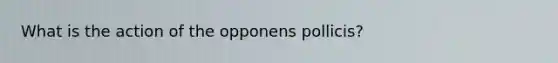 What is the action of the opponens pollicis?